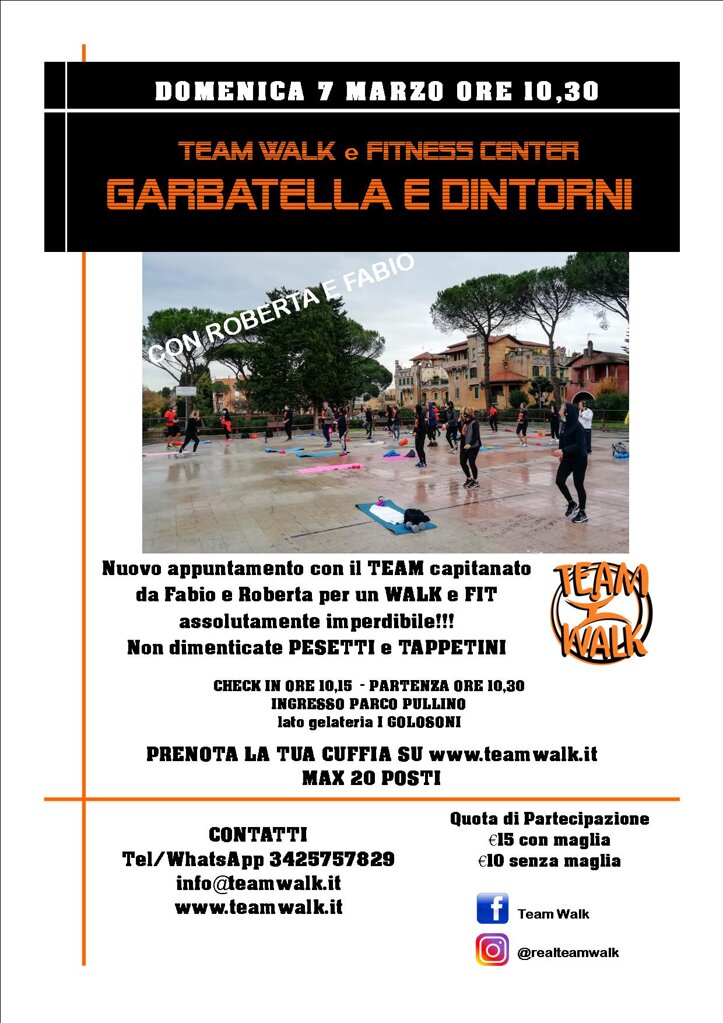 DOMENICA 7 MARZO ORE 10,30

TEAM WALK e FITNESS CENTER

GARBATELLA E DINTORNI

CON ROBERTA E FABIO

Nuovo appuntamento con il TEAM capitanato da Fabio e Roberta per un WALK e FIT assolutamente imperdibile!!! Non dimenticate PESETTI e TAPPETINI

TEAM WALK

CHECK IN ORE 10,15 - PARTENZA ORE 10,30
INGRESSO PARCO PULLINO
lato gelateria I GOLOSONI

PRENOTA LA TUA CUFFIA SU www.teamwalk.it
MAX 20 POSTI

CONTATTI
Tel/WhatsApp 3425757829
info@teamwalk.it
www.teamwalk.it

Quota di Partecipazione
€15 con maglia
€10 senza maglia

Team Walk

@realteamwalk